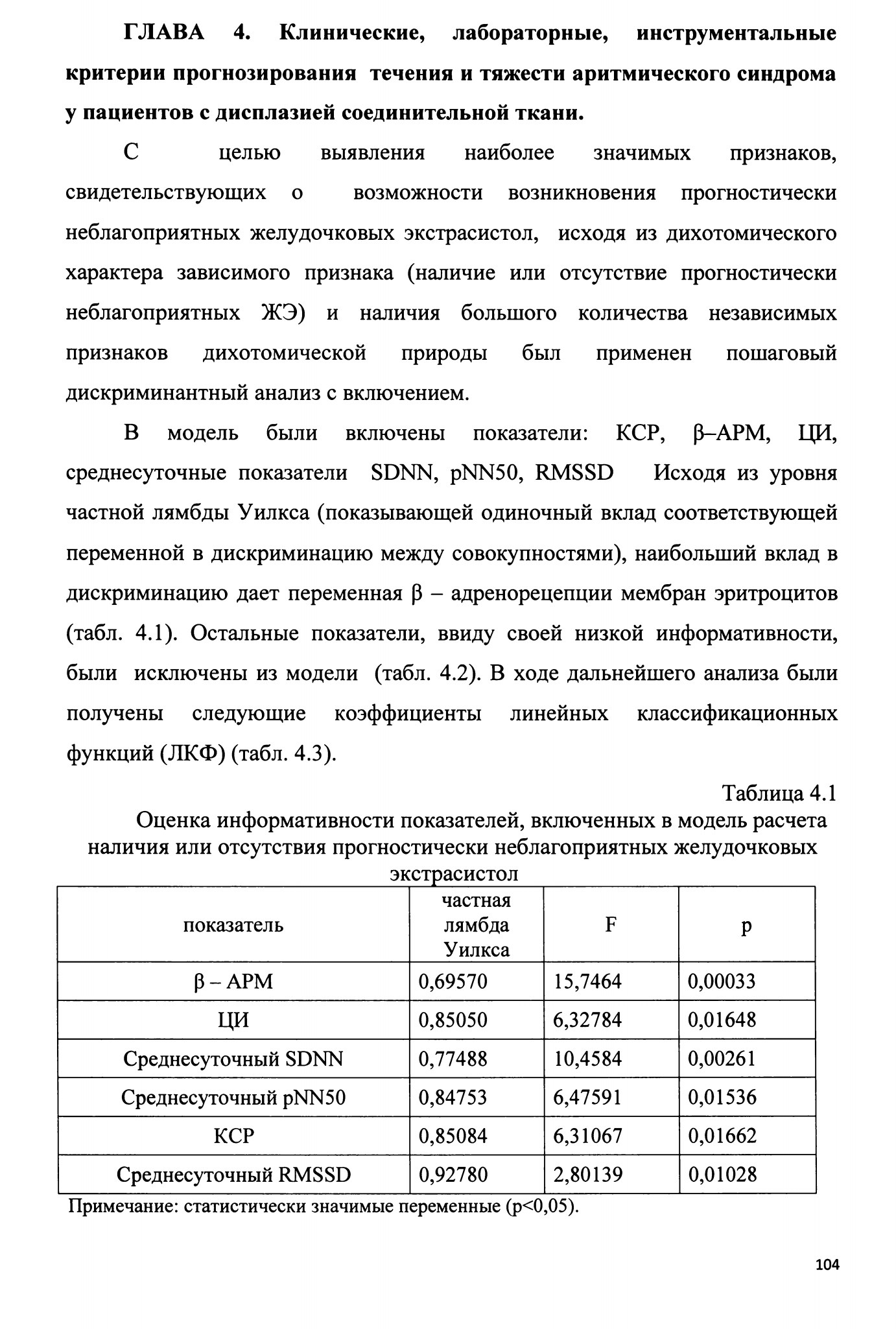 ГЛАВА 4. Клинические, лабораторные, инструментальные критерии прогнозирования течения и тяжести аритмического синдрома у пациентов с дисплазией соединительной ткани.

С целью выявления наиболее значимых признаков, свидетельствующих о возможности возникновения прогностически неблагоприятных желудочковых экстрасистол, исходя из дихотомического характера зависимого признака (наличие или отсутствие прогностически неблагоприятных ЖЭ) и наличия большого количества независимых признаков дихотомической природы был применен пошаговый дискриминантный анализ с включением.

В модель были включены показатели: КСР, β–АРМ, ЦИ, среднесуточные показатели SDNN, pNN50, RMSSD Исходя из уровня частной лямбды Уилкса (показывающей одиночный вклад соответствующей переменной в дискриминацию между совокупностями), наибольший вклад в дискриминацию дает переменная β – адренорецепции мембран эритроцитов (табл. 4.1). Остальные показатели, ввиду своей низкой информативности, были исключены из модели (табл. 4.2). В ходе дальнейшего анализа были получены следующие коэффициенты линейных классификационных функций (ЛКФ) (табл. 4.3).

Таблица 4.1

Оценка информативности показателей, включенных в модель расчета наличия или отсутствия прогностически неблагоприятных желудочковых экстрасистол

| показатель | частная лямбда Уилкса | F | p |
|---|---|---|---|
| β – АРМ | 0,69570 | 15,7464 | 0,00033 |
| ЦИ | 0,85050 | 6,32784 | 0,01648 |
| Среднесуточный SDNN | 0,77488 | 10,4584 | 0,00261 |
| Среднесуточный pNN50 | 0,84753 | 6,47591 | 0,01536 |
| КСР | 0,85084 | 6,31067 | 0,01662 |
| Среднесуточный RMSSD | 0,92780 | 2,80139 | 0,01028 |

Примечание: статистически значимые переменные (p<0,05).

104